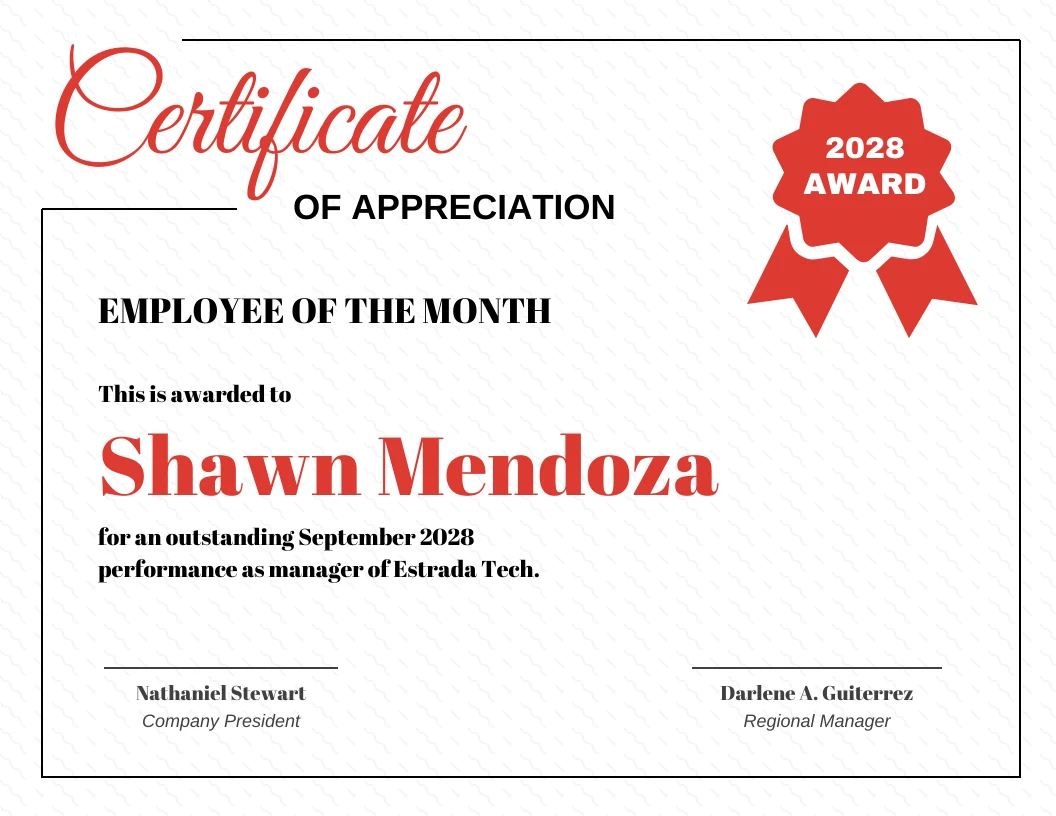 Certificate
OF APPRECIATION

2028
AWARD

EMPLOYEE OF THE MONTH

This is awarded to

Shawn Mendoza

for an outstanding September 2028 performance as manager of Estrada Tech.

Nathaniel Stewart
Company President

Darlene A. Guiterrez
Regional Manager